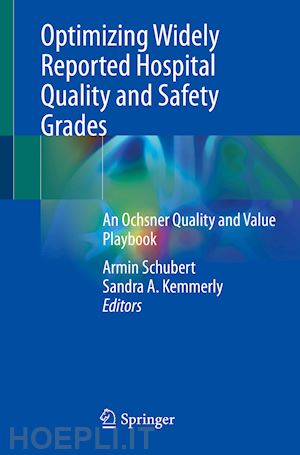 Optimizing Widely Reported Hospital Quality and Safety Grades

An Ochsner Quality and Value Playbook

Armin Schubert
Sandra A. Kemmerly
Editors

Springer

HOEPLI.IT